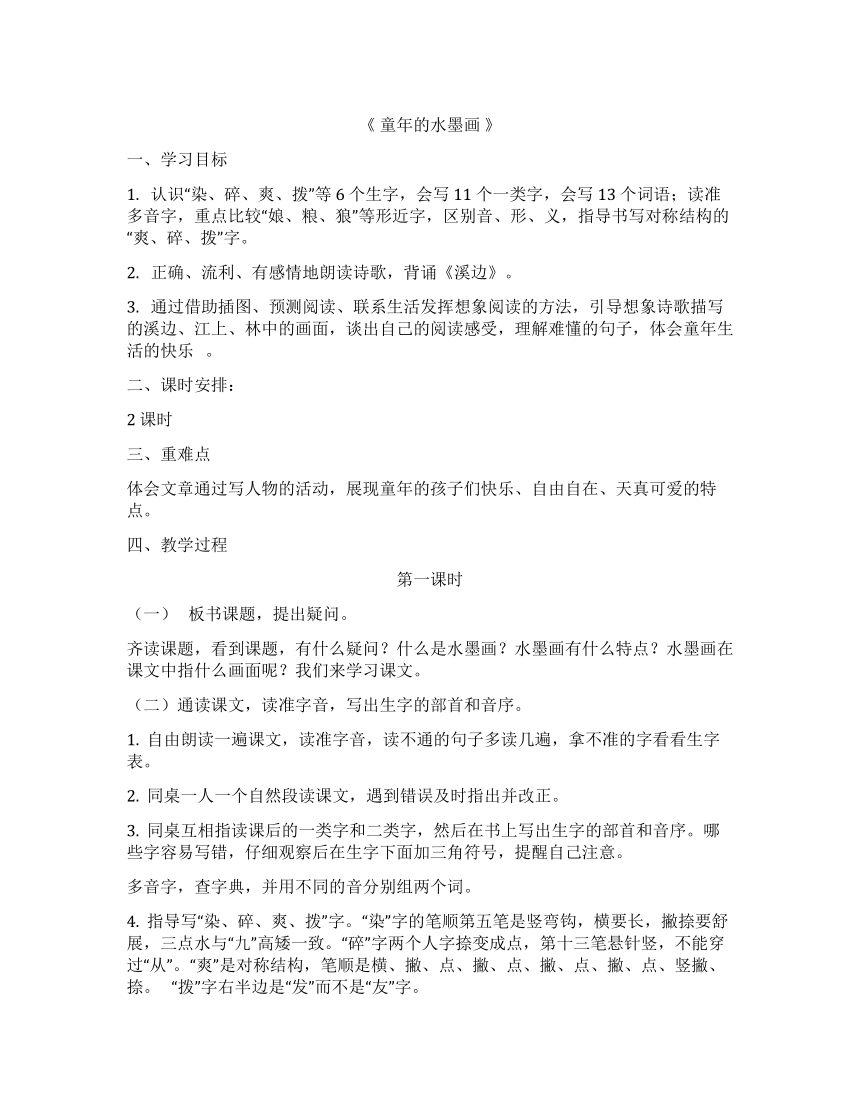 《 童年的水墨画 》

一、学习目标

1. 认识“染、碎、爽、拨”等 6 个生字，会写 11 个一类字，会写 13 个词语；读准多音字，重点比较“娘、粮、狼”等形近字，区别音、形、义，指导书写对称结构的“爽、碎、拨”字。

2. 正确、流利、有感情地朗读诗歌，背诵《溪边》。

3. 通过借助插图、预测阅读、联系生活发挥想象阅读的方法，引导想象诗歌描写的溪边、江上、林中的画面，谈出自己的阅读感受，理解难懂的句子，体会童年生活的快乐 。

二、课时安排：

2 课时

三、重难点

体会文章通过写人物的活动，展现童年的孩子们快乐、自由自在、天真可爱的特点。

四、教学过程

第一课时

（一） 板书课题，提出疑问。

齐读课题，看到课题，有什么疑问？什么是水墨画？水墨画有什么特点？水墨画在课文中指什么画面呢？我们来学习课文。

（二）通读课文，读准字音，写出生字的部首和音序。

1. 自由朗读一遍课文，读准字音，读不通的句子多读几遍，拿不准的字看看生字表。

2. 同桌一人一个自然段读课文，遇到错误及时指出并改正。

3. 同桌互相指读课后的一类字和二类字，然后在书上写出生字的部首和音序。哪些字容易写错，仔细观察后在生字下面加三角符号，提醒自己注意。

多音字，查字典，并用不同的音分别组两个词。

4. 指导写“染、碎、爽、拨”字。“染”字的笔顺第五笔是竖弯钩，横要长，撇捺要舒展，三点水与“九”高矮一致。“碎”字两个人字捺变成点，第十三笔悬针竖，不能穿过“从”。“爽”是对称结构，笔顺是横、撇、点、撇、点、撇、点、撇、点、竖撇、捺。 “拨”字右半边是“发”而不是“友”字。